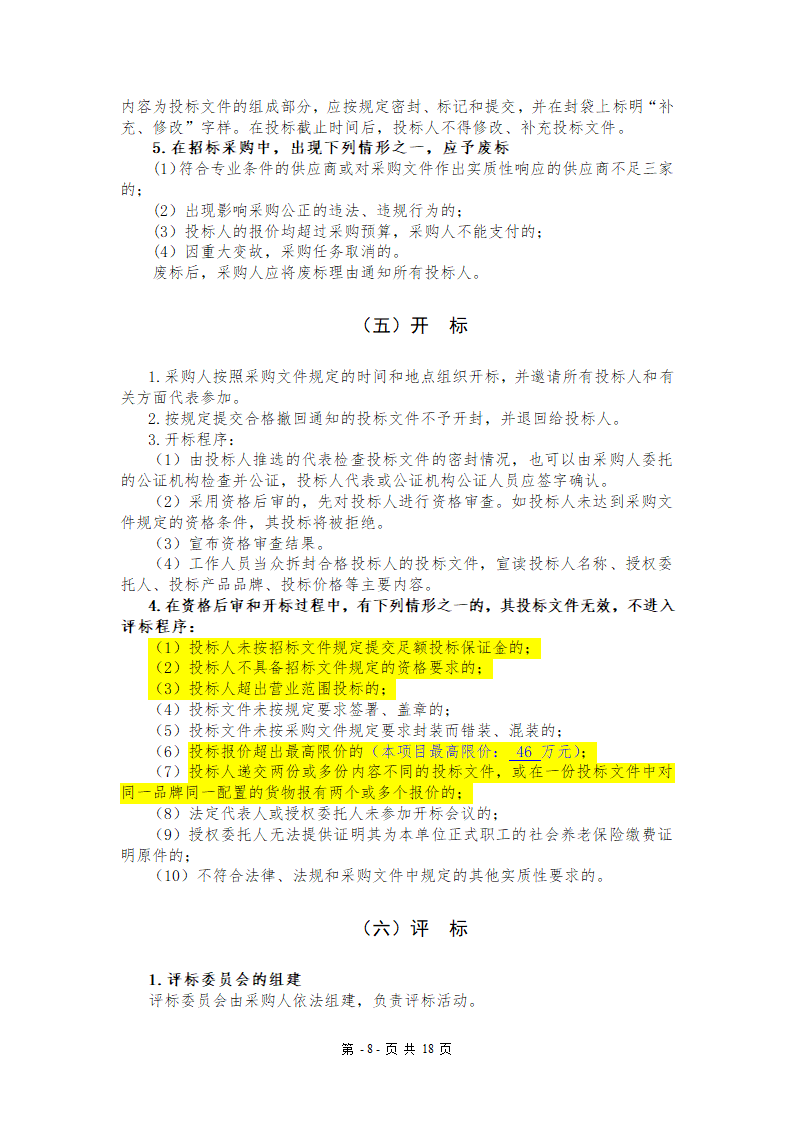 内容为投标文件的组成部分，应按规定密封、标记和提交，并在封袋上标明“补充、修改”字样。在投标截止时间后，投标人不得修改、补充投标文件。

5.在招标采购中，出现下列情形之一，应予废标

(1)符合专业条件的供应商或对采购文件作出实质性响应的供应商不足三家的；

(2) 出现影响采购公正的违法、违规行为的；

(3) 投标人的报价均超过采购预算，采购人不能支付的；

(4) 因重大变故，采购任务取消的。

废标后，采购人应将废标理由通知所有投标人。

（五）开 标

1.采购人按照采购文件规定的时间和地点组织开标，并邀请所有投标人和有关方面代表参加。

2.按规定提交合格撤回通知的投标文件不予开封，并退回给投标人。

3.开标程序：

（1）由投标人推选的代表检查投标文件的密封情况，也可以由采购人委托的公证机构检查并公证，投标人代表或公证机构公证人员应签字确认。

（2）采用资格后审的，先对投标人进行资格审查。如投标人未达到采购文件规定的资格条件，其投标将被拒绝。

（3）宣布资格审查结果。

（4）工作人员当众拆封合格投标人的投标文件，宣读投标人名称、授权委托人、投标产品品牌、投标价格等主要内容。

4.在资格后审和开标过程中，有下列情形之一的，其投标文件无效，不进入评标程序：

（1）投标人未按招标文件规定提交足额投标保证金的；

（2）投标人不具备招标文件规定的资格要求的；

（3）投标人超出营业范围投标的；

（4）投标文件未按规定要求签署、盖章的；

（5）投标文件未按采购文件规定要求封装而错装、混装的；

（6）投标报价超出最高限价的（本项目最高限价： 46 万元）；

（7）投标人递交两份或多份内容不同的投标文件，或在一份投标文件中对同一品牌同一配置的货物报有两个或多个报价的；

（8）法定代表人或授权委托人未参加开标会议的；

（9）授权委托人无法提供证明其为本单位正式职工的社会养老保险缴费证明原件的；

（10）不符合法律、法规和采购文件中规定的其他实质性要求的。

（六）评 标

1.评标委员会的组建

评标委员会由采购人依法组建，负责评标活动。

第 - 8 - 页 共 18 页